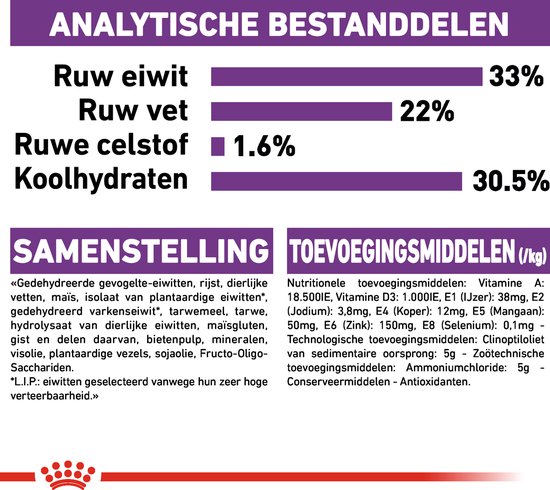 ANALYTISCHE BESTANDDELEN

Ruw eiwit 33%
Ruw vet 22%
Ruwe celstof 1.6%
Koolhydraten 30.5%

SAMENSTELLING

«Gedehydreerde gevogelte-eiwitten, rijst, dierlijke vetten, maïs, isolaat van plantaardige eiwitten*, gedehydreerd varkenseiwit*, tarwemeel, tarwe, hydrolysaat van dierlijke eiwitten, maïsgluten, gist en delen daarvan, bietenpulp, mineralen, visolie, plantaardige vezels, sojaolie, Fructo-Oligo-Sacchariden.
*L.I.P.: eiwitten geselecteerd vanwege hun zeer hoge verteerbaarheid.»

TOEVOEGINGSMIDDELEN (/kg)

Nutritionele toevoegingsmiddelen: Vitamine A: 18.500IE, Vitamine D3: 1.000IE, E1 (IJzer): 38mg, E2 (Jodium): 3,8mg, E4 (Koper): 12mg, E5 (Mangaan): 50mg, E6 (Zink): 150mg, E8 (Selenium): 0,1mg - Technologische toevoegingsmiddelen: Clinoptiloliet van sedimentaire oorsprong: 5g - Zoötechnische toevoegingsmiddelen: Ammoniumchloride: 5g - Conserveermiddelen - Antioxidanten.